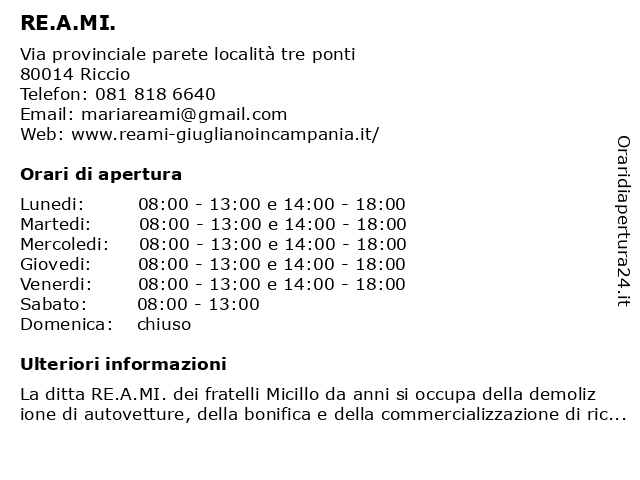 RE.A.MI.

Via provinciale parete località tre ponti
80014 Riccio
Telefon: 081 818 6640
Email: mariareami@gmail.com
Web: www.reami-giuglianoincampania.it/

Orari di apertura

| | |
|---|---|
| Lunedi: | 08:00 - 13:00 e 14:00 - 18:00 |
| Martedi: | 08:00 - 13:00 e 14:00 - 18:00 |
| Mercoledi: | 08:00 - 13:00 e 14:00 - 18:00 |
| Giovedi: | 08:00 - 13:00 e 14:00 - 18:00 |
| Venerdi: | 08:00 - 13:00 e 14:00 - 18:00 |
| Sabato: | 08:00 - 13:00 |
| Domenica: | chiuso |

Ulteriori informazioni

La ditta RE.A.MI. dei fratelli Micillo da anni si occupa della demoliz ione di autovetture, della bonifica e della commercializzazione di ric...

Oraridiapertura24.it